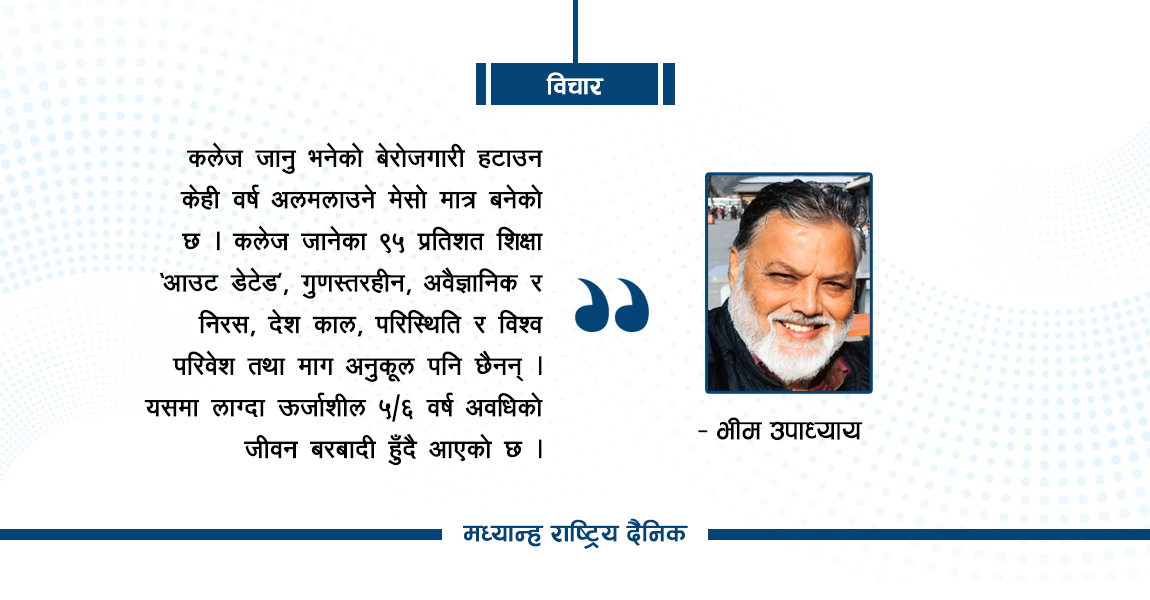 विचार

कलेज जानु भनेको बेरोजगारी हटाउन केही वर्ष अलमलाउने मेसो मात्र बनेको छ । कलेज जानेका ९५ प्रतिशत शिक्षा 'आउट डेटेड', गुणस्तरहीन, अवैज्ञानिक र निरस, देश काल, परिस्थिति र विश्व परिवेश तथा माग अनुकूल पनि छैनन् । यसमा लाग्दा ऊर्जाशील ५/६ वर्ष अवधिको जीवन बरबादी हुँदै आएको छ ।

- भीम उपाध्याय

मध्यान्ह राष्ट्रिय दैनिक